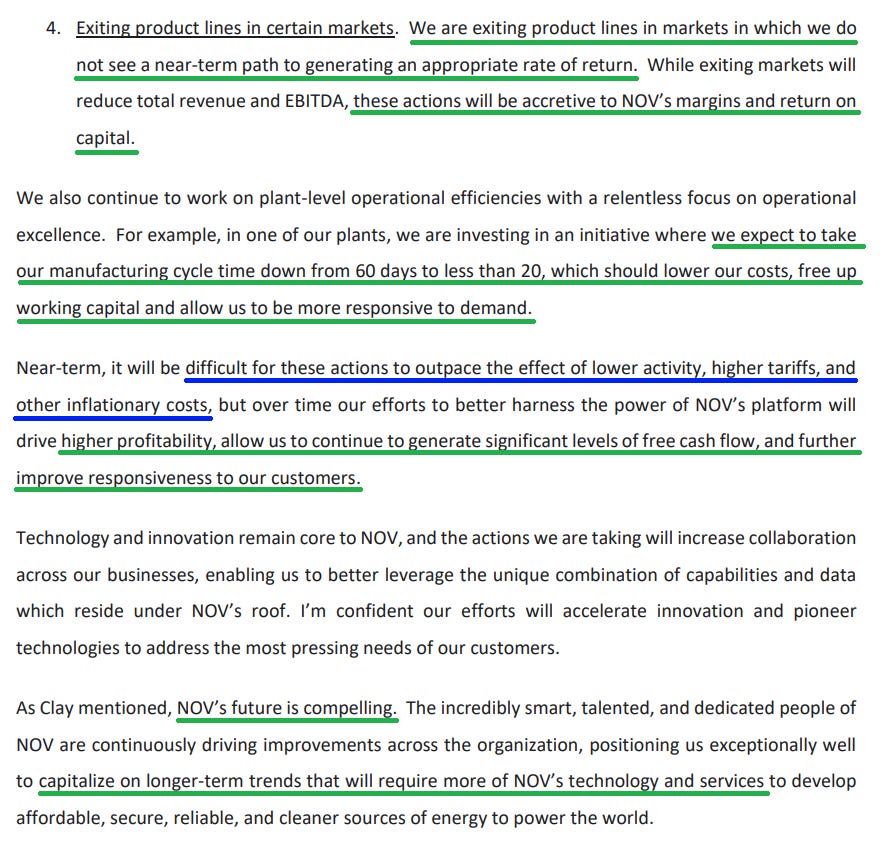 4. Exiting product lines in certain markets. We are exiting product lines in markets in which we do not see a near-term path to generating an appropriate rate of return. While exiting markets will reduce total revenue and EBITDA, these actions will be accretive to NOV's margins and return on capital.

We also continue to work on plant-level operational efficiencies with a relentless focus on operational excellence. For example, in one of our plants, we are investing in an initiative where we expect to take our manufacturing cycle time down from 60 days to less than 20, which should lower our costs, free up working capital and allow us to be more responsive to demand.

Near-term, it will be difficult for these actions to outpace the effect of lower activity, higher tariffs, and other inflationary costs, but over time our efforts to better harness the power of NOV's platform will drive higher profitability, allow us to continue to generate significant levels of free cash flow, and further improve responsiveness to our customers.

Technology and innovation remain core to NOV, and the actions we are taking will increase collaboration across our businesses, enabling us to better leverage the unique combination of capabilities and data which reside under NOV's roof. I'm confident our efforts will accelerate innovation and pioneer technologies to address the most pressing needs of our customers.

As Clay mentioned, NOV's future is compelling. The incredibly smart, talented, and dedicated people of NOV are continuously driving improvements across the organization, positioning us exceptionally well to capitalize on longer-term trends that will require more of NOV's technology and services to develop affordable, secure, reliable, and cleaner sources of energy to power the world.